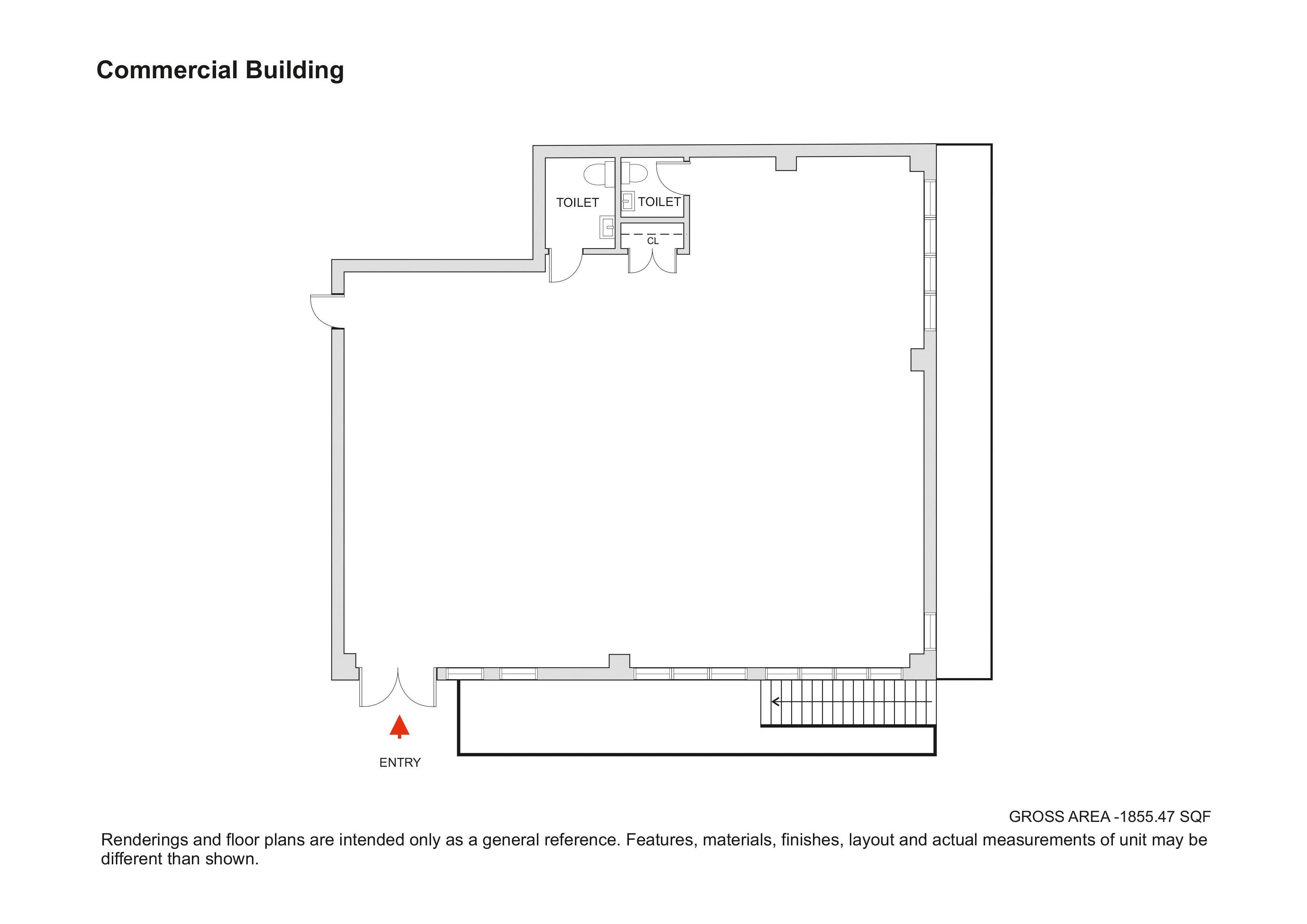 Commercial Building

TOILET

TOILET

CL

ENTRY

GROSS AREA -1855.47 SQF

Renderings and floor plans are intended only as a general reference. Features, materials, finishes, layout and actual measurements of unit may be different than shown.